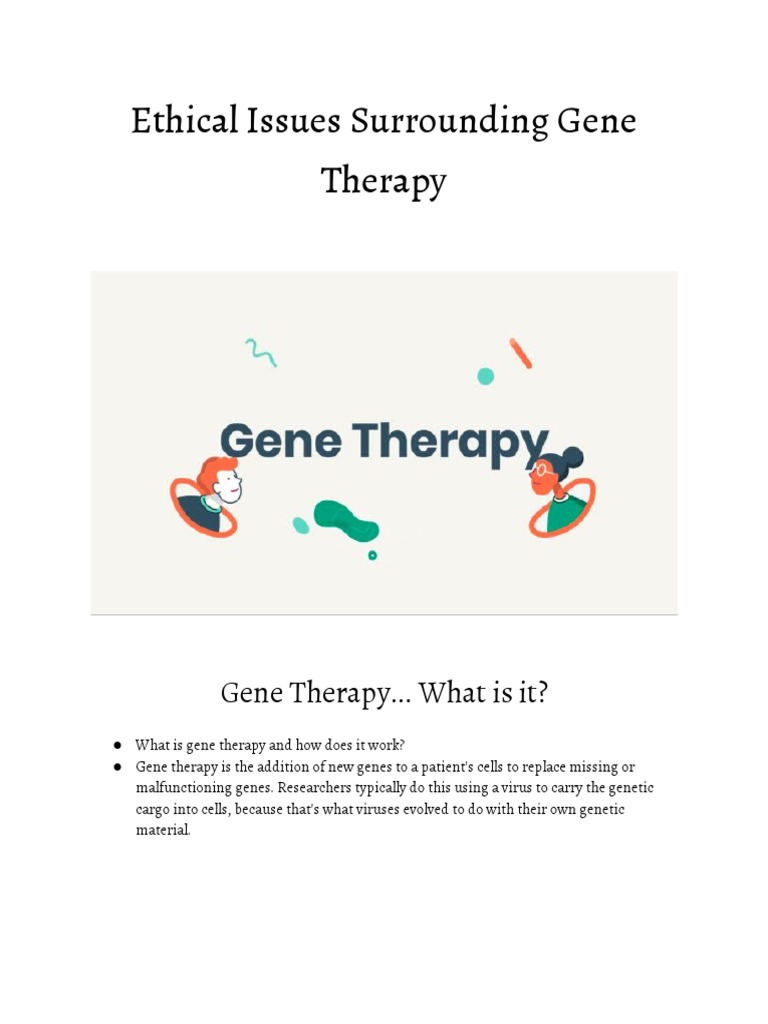 Ethical Issues Surrounding Gene Therapy

Gene Therapy

Gene Therapy... What is it?

• What is gene therapy and how does it work?
• Gene therapy is the addition of new genes to a patient's cells to replace missing or malfunctioning genes. Researchers typically do this using a virus to carry the genetic cargo into cells, because that's what viruses evolved to do with their own genetic material.